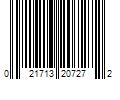 0 21713 20727 2